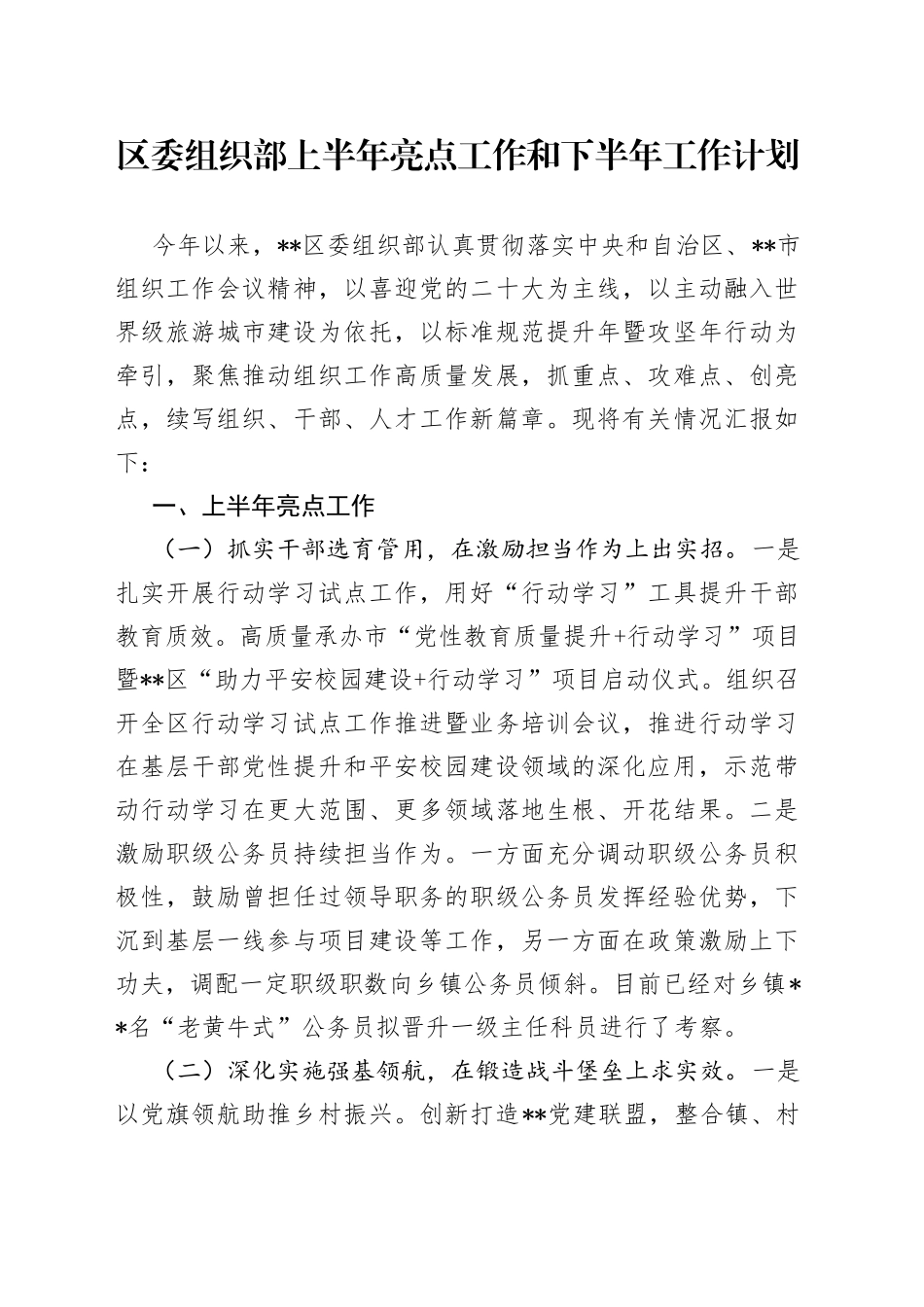 区委组织部上半年亮点工作和下半年工作计划

今年以来，**区委组织部认真贯彻落实中央和自治区、**市组织工作会议精神，以喜迎党的二十大为主线，以主动融入世界级旅游城市建设为依托，以标准规范提升年暨攻坚年行动为牵引，聚焦推动组织工作高质量发展，抓重点、攻难点、创亮点，续写组织、干部、人才工作新篇章。现将有关情况汇报如下：

一、上半年亮点工作

（一）抓实干部选育管用，在激励担当作为上出实招。一是扎实开展行动学习试点工作，用好“行动学习”工具提升干部教育质效。高质量承办市“党性教育质量提升+行动学习”项目暨**区“助力平安校园建设+行动学习”项目启动仪式。组织召开全区行动学习试点工作推进暨业务培训会议，推进行动学习在基层干部党性提升和平安校园建设领域的深化应用，示范带动行动学习在更大范围、更多领域落地生根、开花结果。二是激励职级公务员持续担当作为。一方面充分调动职级公务员积极性，鼓励曾担任过领导职务的职级公务员发挥经验优势，下沉到基层一线参与项目建设等工作，另一方面在政策激励上下功夫，调配一定职级职数向乡镇公务员倾斜。目前已经对乡镇**名“老黄牛式”公务员拟晋升一级主任科员进行了考察。

（二）深化实施强基领航，在锻造战斗堡垒上求实效。一是以党旗领航助推乡村振兴。创新打造**党建联盟，整合镇、村